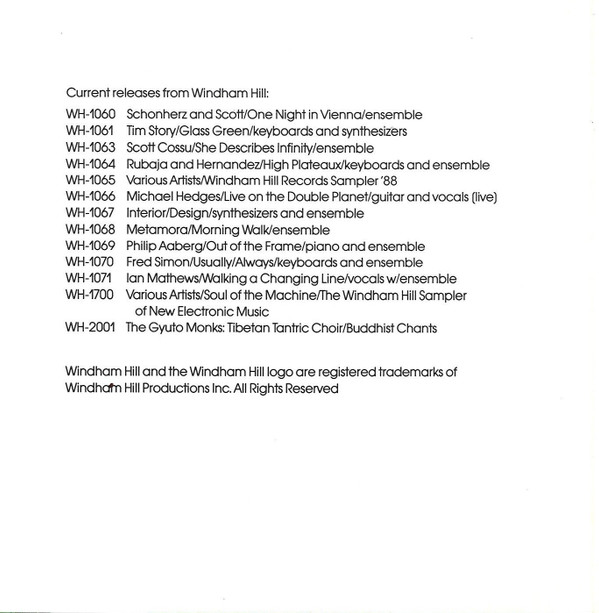 Current releases from Windham Hill:

WH-1060 Schonherz and Scott/One Night in Vienna/ensemble
WH-1061 Tim Story/Glass Green/keyboards and synthesizers
WH-1063 Scott Cossu/She Describes Infinity/ensemble
WH-1064 Rubaja and Hernandez/High Plateaux/keyboards and ensemble
WH-1065 Various Artists/Windham Hill Records Sampler '88
WH-1066 Michael Hedges/Live on the Double Planet/guitar and vocals (live)
WH-1067 Interior/Design/synthesizers and ensemble
WH-1068 Metamora/Morning Walk/ensemble
WH-1069 Philip Aaberg/Out of the Frame/piano and ensemble
WH-1070 Fred Simon/Usually/Always/keyboards and ensemble
WH-1071 Ian Mathews/Walking a Changing Line/vocals w/ensemble
WH-1700 Various Artists/Soul of the Machine/The Windham Hill Sampler of New Electronic Music
WH-2001 The Gyuto Monks: Tibetan Tantric Choir/Buddhist Chants

Windham Hill and the Windham Hill logo are registered trademarks of Windham Hill Productions Inc. All Rights Reserved